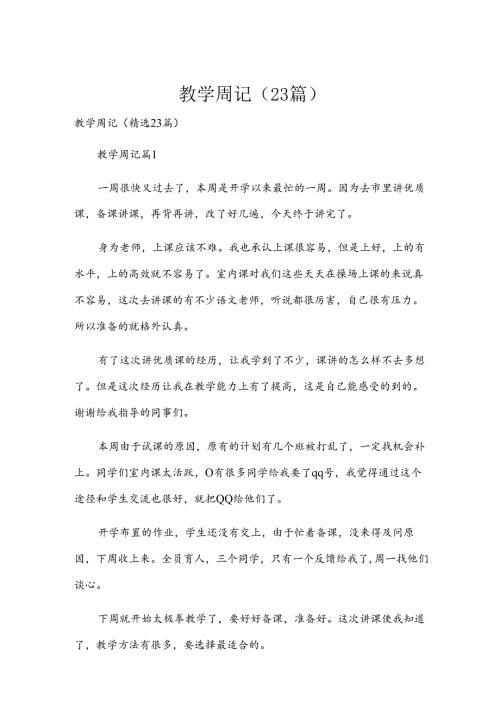 教学周记（23篇）

教学周记（精选23篇）

教学周记篇1

一周很快又过去了，本周是开学以来最忙的一周。因为去市里讲优质课，备课讲课，再背再讲，改了好几遍，今天终于讲完了。

身为老师，上课应该不难。我也承认上课很容易，但是上好，上的有水平，上的高效就不容易了。室内课对我们这些天天在操场上课的来说真不容易，这次去讲课的有不少语文老师，听说都很厉害，自己很有压力。所以准备的就格外认真。

有了这次讲优质课的经历，让我学到了不少，课讲的怎么样不去多想了。但是这次经历让我在教学能力上有了提高，这是自己能感受的到的。谢谢给我指导的同事们。

本周由于试课的原因，原有的计划有几个班被打乱了，一定找机会补上。同学们室内课太活跃，O有很多同学给我要了qq号，我觉得通过这个途径和学生交流也很好，就把QQ给他们了。

开学布置的作业，学生还没有交上，由于忙着备课，没来得及问原因，下周收上来。全员育人，三个同学，只有一个反馈给我了，周一找他们谈心。

下周就开始太极拳教学了，要好好备课，准备好。这次讲课使我知道了，教学方法有很多，要选择最适合的。